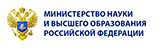 МИНИСТЕРСТВО НАУКИ
И ВЫСШЕГО ОБРАЗОВАНИЯ
РОССИЙСКОЙ ФЕДЕРАЦИИ